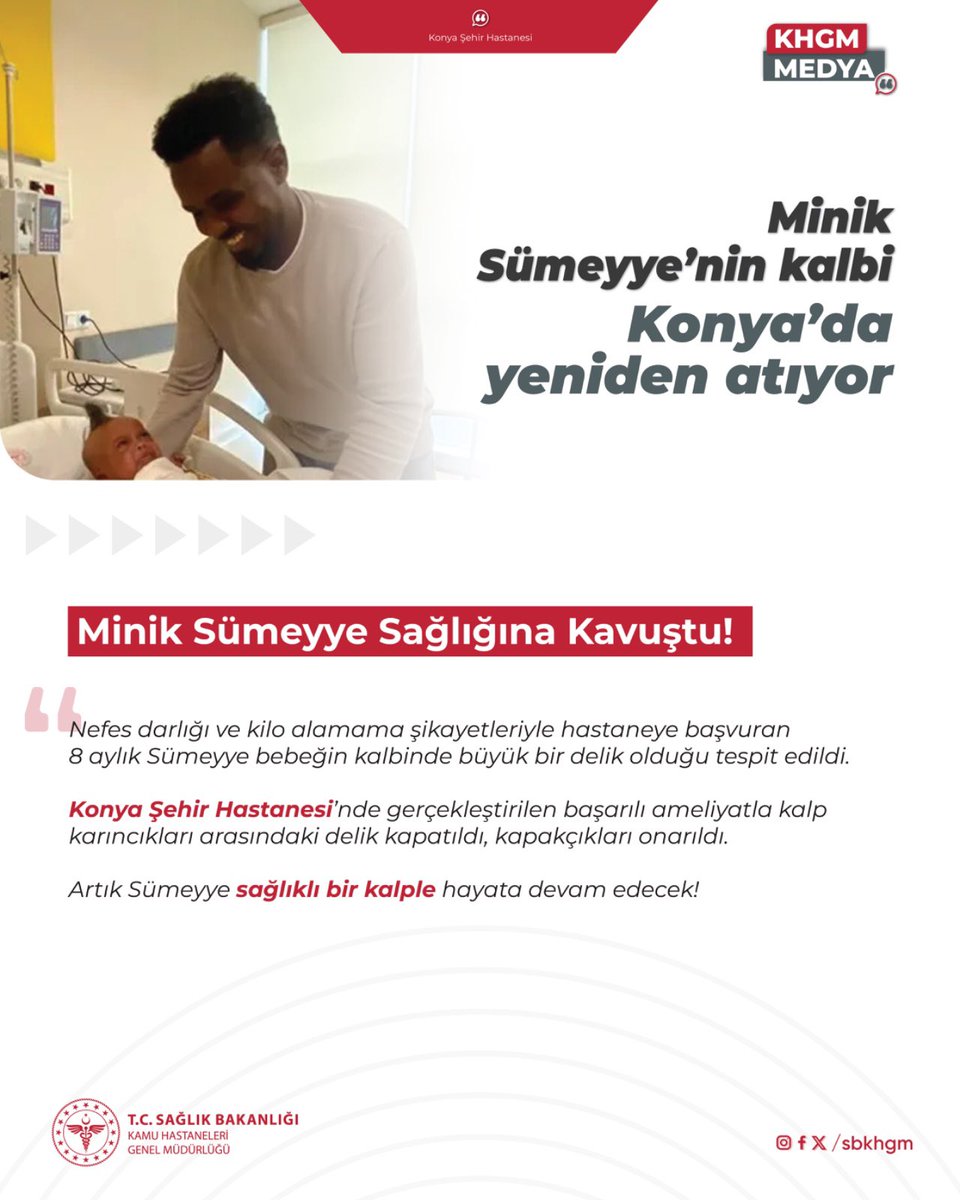 Konya Şehir Hastanesi

KHGM MEDYA

Minik Sümeyye'nin kalbi Konya'da yeniden atıyor

Minik Sümeyye Sağlığına Kavuştu!

Nefes darlığı ve kilo alamama şikayetleriyle hastaneye başvuran 8 aylık Sümeyye bebeğin kalbinde büyük bir delik olduğu tespit edildi.

Konya Şehir Hastanesi'nde gerçekleştirilen başarılı ameliyatla kalp karıncıkları arasındaki delik kapatıldı, kapakçıkları onarıldı.

Artık Sümeyye sağlıklı bir kalple hayata devam edecek!

T.C. SAĞLIK BAKANLIĞI
KAMU HASTANELERİ GENEL MÜDÜRLÜĞÜ

/sbkhgm